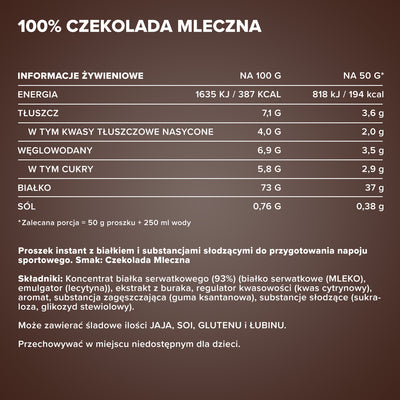 100% CZEKOLADA MLECZNA

| INFORMACJE ŻYWIENIOWE | NA 100 G | NA 50 G* |
|---|---|---|
| ENERGIA | 1635 KJ / 387 KCAL | 818 kJ / 194 kcal |
| TŁUSZCZ | 7,1 G | 3,6 g |
| W TYM KWASY TŁUSZCZOWE NASYCONE | 4,0 G | 2,0 g |
| WĘGLOWODANY | 6,9 G | 3,5 g |
| W TYM CUKRY | 5,8 G | 2,9 g |
| BIAŁKO | 73 G | 37 g |
| SÓL | 0,76 G | 0,38 g |

*Zalecana porcja = 50 g proszku + 250 ml wody

Proszek instant z białkiem i substancjami słodzącymi do przygotowania napoju sportowego. Smak: Czekolada Mleczna

Składniki: Koncentrat białka serwatkowego (93%) (białko serwatkowe (MLEKO), emulgator (lecytyna)), ekstrakt z buraka, regulator kwasowości (kwas cytrynowy), aromat, substancja zagęszczająca (guma ksantanowa), substancje słodzące (sukraloza, glikozyd stewiolowy).

Może zawierać śladowe ilości JAJA, SOI, GLUTENU i ŁUBINU.

Przechowywać w miejscu niedostępnym dla dzieci.